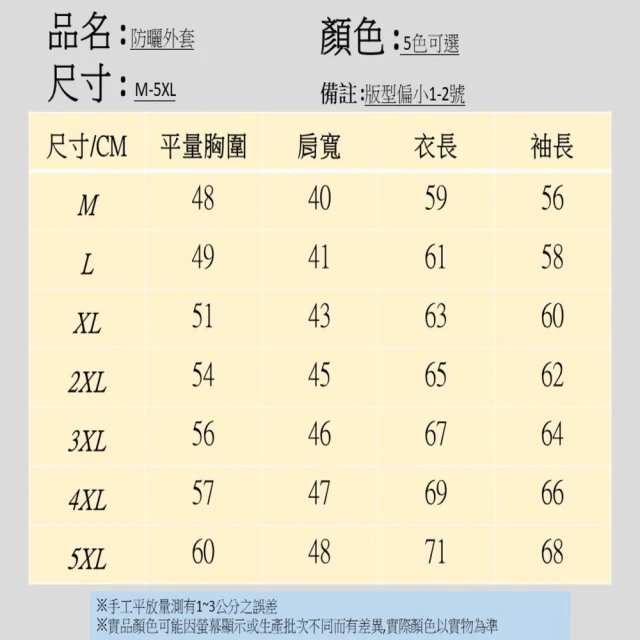 品名:防曬外套

顏色:5色可選

尺寸:M-5XL

備註:版型偏小1-2號

| 尺寸/CM | 平量胸圍 | 肩寬 | 衣長 | 袖長 |
|---|---|---|---|---|
| M | 48 | 40 | 59 | 56 |
| L | 49 | 41 | 61 | 58 |
| XL | 51 | 43 | 63 | 60 |
| 2XL | 54 | 45 | 65 | 62 |
| 3XL | 56 | 46 | 67 | 64 |
| 4XL | 57 | 47 | 69 | 66 |
| 5XL | 60 | 48 | 71 | 68 |

※手工平放量測有1~3公分之誤差
※實品顏色可能因螢幕顯示或生產批次不同而有差異,實際顏色以實物為準